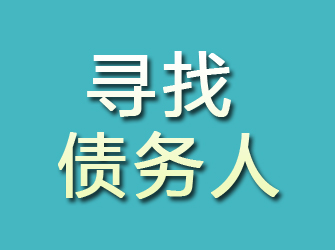 寻找
债务人